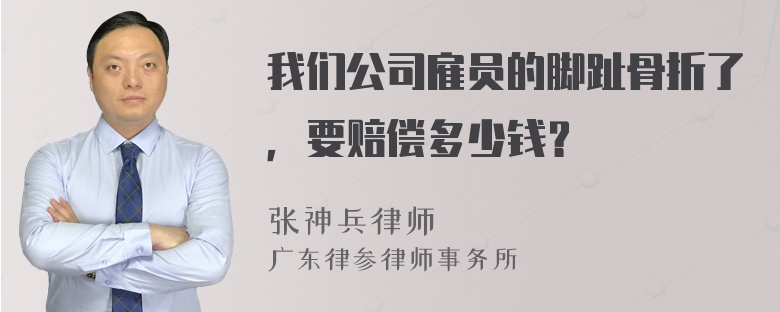 我们公司雇员的脚趾骨折了，要赔偿多少钱？

张神兵律师
广东律参律师事务所